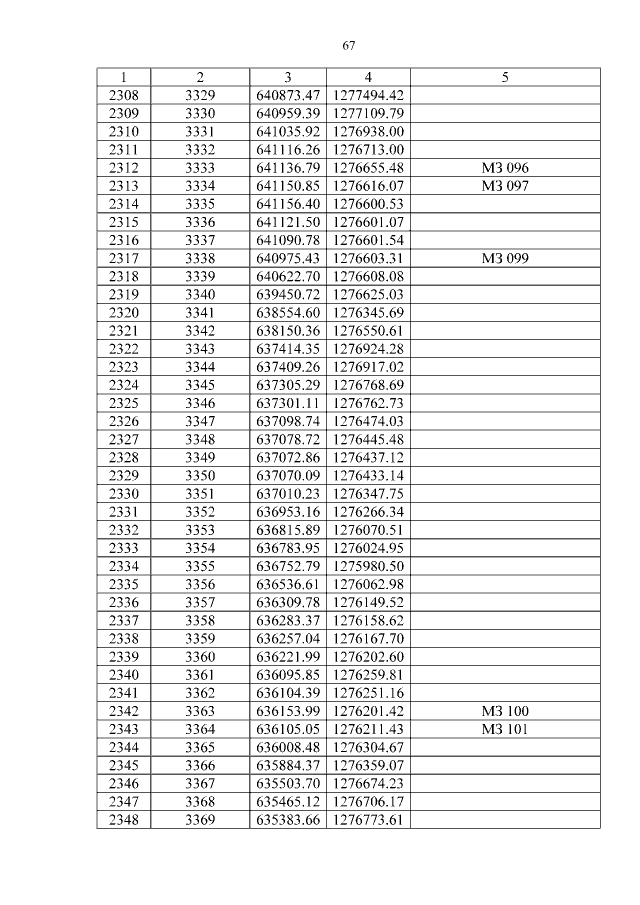 67

| 1 | 2 | 3 | 4 | 5 |
|---|---|---|---|---|
| 2308 | 3329 | 640873.47 | 1277494.42 | |
| 2309 | 3330 | 640959.39 | 1277109.79 | |
| 2310 | 3331 | 641035.92 | 1276938.00 | |
| 2311 | 3332 | 641116.26 | 1276713.00 | |
| 2312 | 3333 | 641136.79 | 1276655.48 | МЗ 096 |
| 2313 | 3334 | 641150.85 | 1276616.07 | МЗ 097 |
| 2314 | 3335 | 641156.40 | 1276600.53 | |
| 2315 | 3336 | 641121.50 | 1276601.07 | |
| 2316 | 3337 | 641090.78 | 1276601.54 | |
| 2317 | 3338 | 640975.43 | 1276603.31 | МЗ 099 |
| 2318 | 3339 | 640622.70 | 1276608.08 | |
| 2319 | 3340 | 639450.72 | 1276625.03 | |
| 2320 | 3341 | 638554.60 | 1276345.69 | |
| 2321 | 3342 | 638150.36 | 1276550.61 | |
| 2322 | 3343 | 637414.35 | 1276924.28 | |
| 2323 | 3344 | 637409.26 | 1276917.02 | |
| 2324 | 3345 | 637305.29 | 1276768.69 | |
| 2325 | 3346 | 637301.11 | 1276762.73 | |
| 2326 | 3347 | 637098.74 | 1276474.03 | |
| 2327 | 3348 | 637078.72 | 1276445.48 | |
| 2328 | 3349 | 637072.86 | 1276437.12 | |
| 2329 | 3350 | 637070.09 | 1276433.14 | |
| 2330 | 3351 | 637010.23 | 1276347.75 | |
| 2331 | 3352 | 636953.16 | 1276266.34 | |
| 2332 | 3353 | 636815.89 | 1276070.51 | |
| 2333 | 3354 | 636783.95 | 1276024.95 | |
| 2334 | 3355 | 636752.79 | 1275980.50 | |
| 2335 | 3356 | 636536.61 | 1276062.98 | |
| 2336 | 3357 | 636309.78 | 1276149.52 | |
| 2337 | 3358 | 636283.37 | 1276158.62 | |
| 2338 | 3359 | 636257.04 | 1276167.70 | |
| 2339 | 3360 | 636221.99 | 1276202.60 | |
| 2340 | 3361 | 636095.85 | 1276259.81 | |
| 2341 | 3362 | 636104.39 | 1276251.16 | |
| 2342 | 3363 | 636153.99 | 1276201.42 | МЗ 100 |
| 2343 | 3364 | 636105.05 | 1276211.43 | МЗ 101 |
| 2344 | 3365 | 636008.48 | 1276304.67 | |
| 2345 | 3366 | 635884.37 | 1276359.07 | |
| 2346 | 3367 | 635503.70 | 1276674.23 | |
| 2347 | 3368 | 635465.12 | 1276706.17 | |
| 2348 | 3369 | 635383.66 | 1276773.61 | |